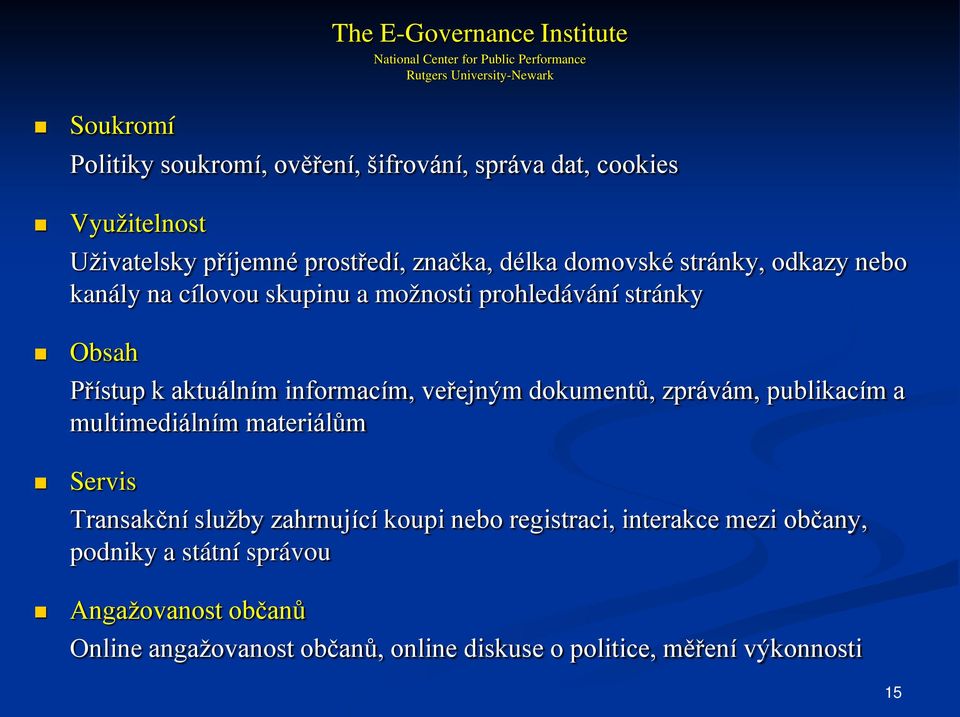 The E-Governance Institute
National Center for Public Performance
Rutgers University-Newark

Soukromí
Politiky soukromí, ověření, šifrování, správa dat, cookies

Využitelnost
Uživatelsky příjemné prostředí, značka, délka domovské stránky, odkazy nebo kanály na cílovou skupinu a možnosti prohledávání stránky

Obsah
Přístup k aktuálním informacím, veřejným dokumentů, zprávám, publikacím a multimediálním materiálům

Servis
Transakční služby zahrnující koupi nebo registraci, interakce mezi občany, podniky a státní správou

Angažovanost občanů
Online angažovanost občanů, online diskuse o politice, měření výkonnosti

15